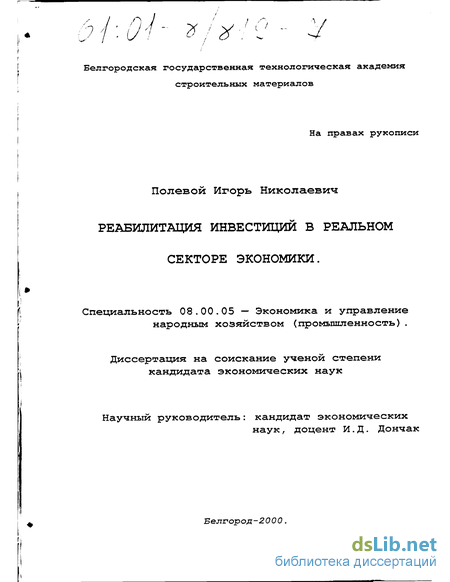 61:01-8/819-7

Белгородская государственная технологическая академия строительных материалов

На правах рукописи

Полевой Игорь Николаевич

РЕАБИЛИТАЦИЯ ИНВЕСТИЦИЙ В РЕАЛЬНОМ СЕКТОРЕ ЭКОНОМИКИ.

Специальность 08.00.05 — Экономика и управление народным хозяйством (промышленность).

Диссертация на соискание ученой степени кандидата экономических наук

Научный руководитель: кандидат экономических наук, доцент И.Д. Дончак

Белгород-2000.

dsLib.net
библиотека диссертаций